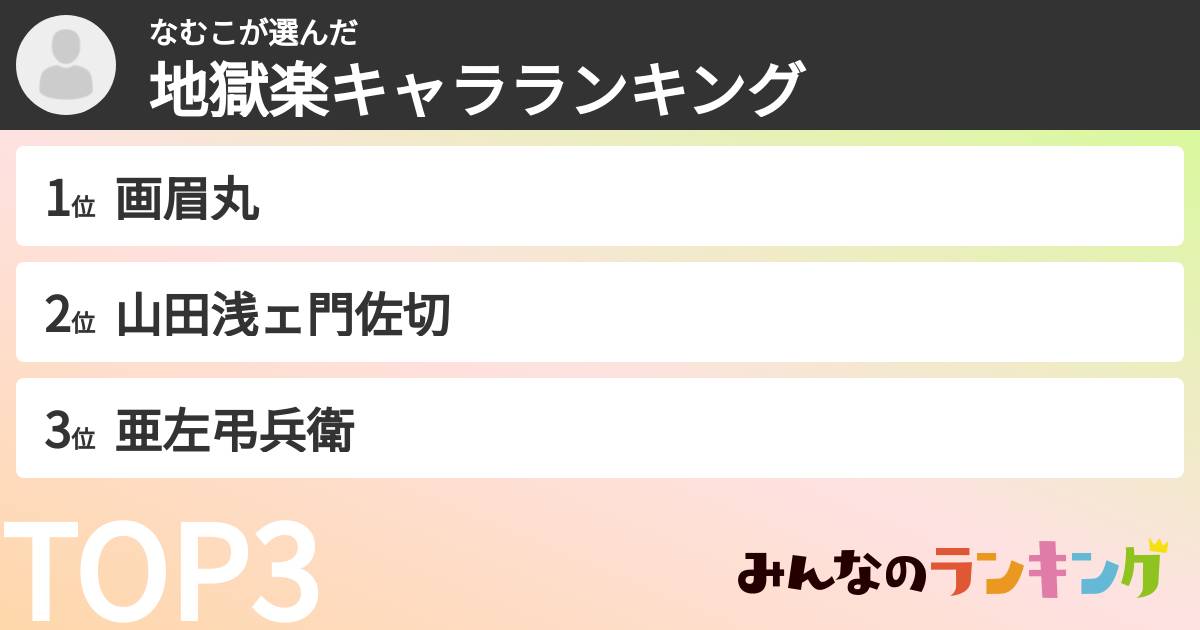 なむこが選んだ
地獄楽キャラランキング

1位 画眉丸

2位 山田浅ェ門佐切

3位 亜左弔兵衛

TOP3

みんなのランキング